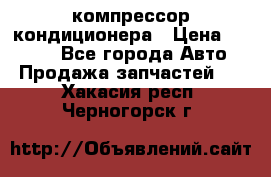 компрессор кондиционера Цена Все города Авто Продажа запчастей Хакасия респ Черногорск г

http://Объявлений.сайт